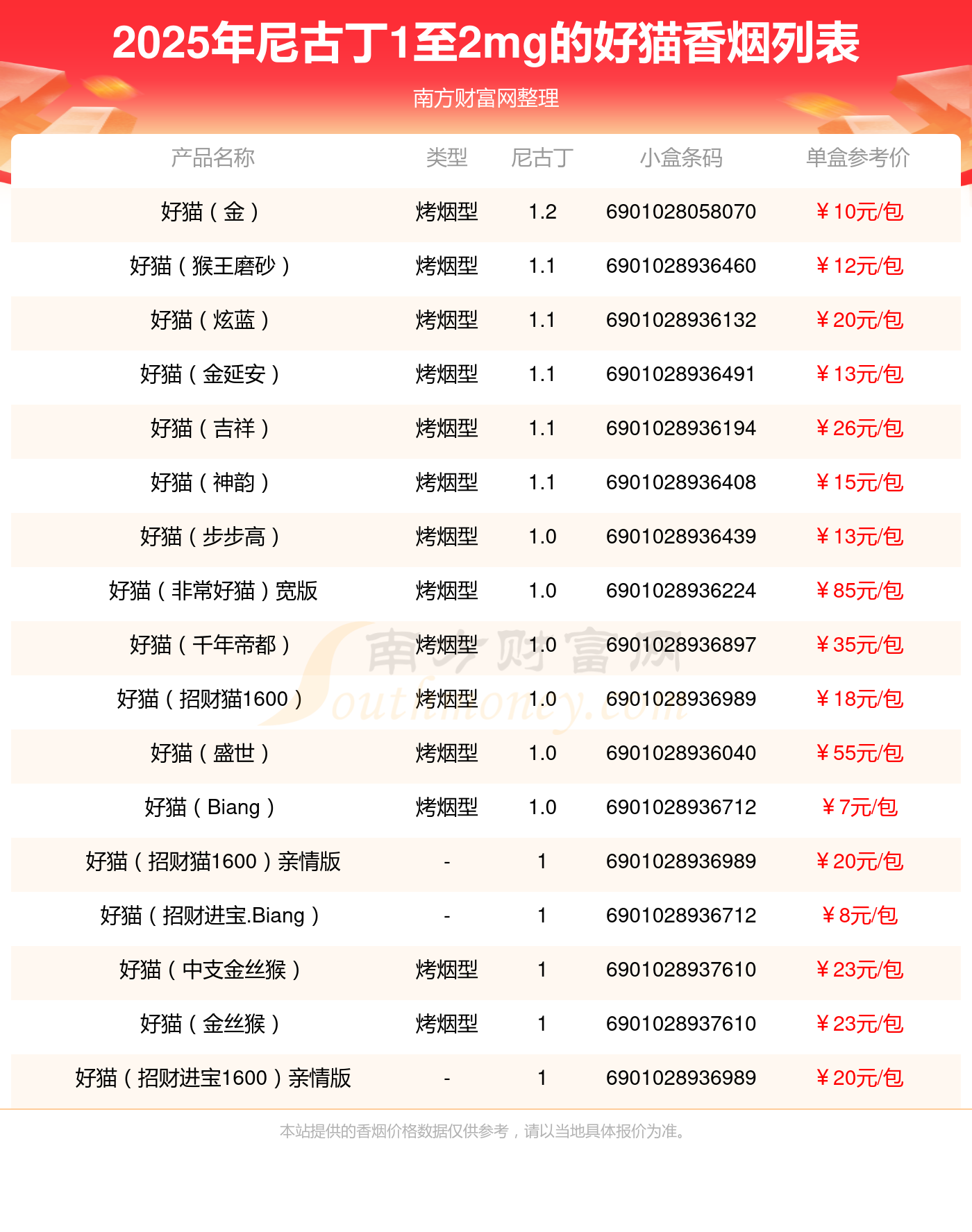 2025年尼古丁1至2mg的好猫香烟列表

南方财富网整理

| 产品名称 | 类型 | 尼古丁 | 小盒条码 | 单盒参考价 |
|---|---|---|---|---|
| 好猫（金） | 烤烟型 | 1.2 | 6901028058070 | ￥10元/包 |
| 好猫（猴王磨砂） | 烤烟型 | 1.1 | 6901028936460 | ￥12元/包 |
| 好猫（炫蓝） | 烤烟型 | 1.1 | 6901028936132 | ￥20元/包 |
| 好猫（金延安） | 烤烟型 | 1.1 | 6901028936491 | ￥13元/包 |
| 好猫（吉祥） | 烤烟型 | 1.1 | 6901028936194 | ￥26元/包 |
| 好猫（神韵） | 烤烟型 | 1.1 | 6901028936408 | ￥15元/包 |
| 好猫（步步高） | 烤烟型 | 1.0 | 6901028936439 | ￥13元/包 |
| 好猫（非常好猫）宽版 | 烤烟型 | 1.0 | 6901028936224 | ￥85元/包 |
| 好猫（千年帝都） | 烤烟型 | 1.0 | 6901028936897 | ￥35元/包 |
| 好猫（招财猫1600） | 烤烟型 | 1.0 | 6901028936989 | ￥18元/包 |
| 好猫（盛世） | 烤烟型 | 1.0 | 6901028936040 | ￥55元/包 |
| 好猫（Biang） | 烤烟型 | 1.0 | 6901028936712 | ￥7元/包 |
| 好猫（招财猫1600）亲情版 | - | 1 | 6901028936989 | ￥20元/包 |
| 好猫（招财进宝.Biang） | - | 1 | 6901028936712 | ￥8元/包 |
| 好猫（中支金丝猴） | 烤烟型 | 1 | 6901028937610 | ￥23元/包 |
| 好猫（金丝猴） | 烤烟型 | 1 | 6901028937610 | ￥23元/包 |
| 好猫（招财进宝1600）亲情版 | - | 1 | 6901028936989 | ￥20元/包 |

南方财富网
Southmoney.com

本站提供的香烟价格数据仅供参考，请以当地具体报价为准。